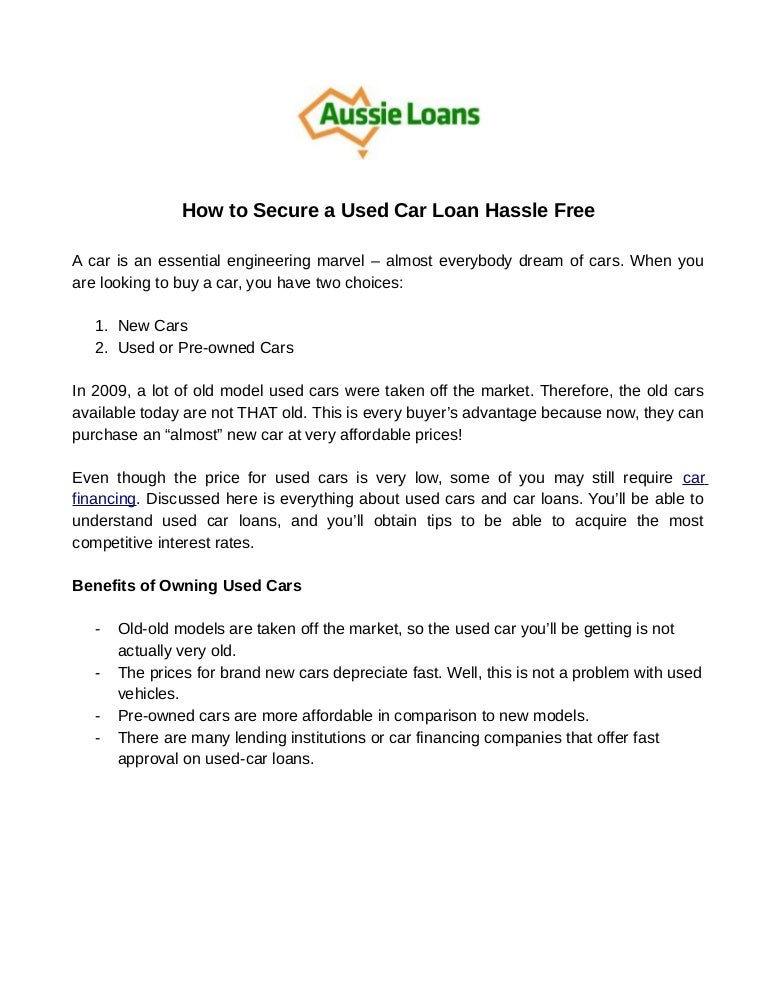 Aussie Loans

How to Secure a Used Car Loan Hassle Free

A car is an essential engineering marvel – almost everybody dream of cars. When you are looking to buy a car, you have two choices:

1. New Cars
2. Used or Pre-owned Cars

In 2009, a lot of old model used cars were taken off the market. Therefore, the old cars available today are not THAT old. This is every buyer's advantage because now, they can purchase an "almost" new car at very affordable prices!

Even though the price for used cars is very low, some of you may still require car financing. Discussed here is everything about used cars and car loans. You'll be able to understand used car loans, and you'll obtain tips to be able to acquire the most competitive interest rates.

Benefits of Owning Used Cars

- Old-old models are taken off the market, so the used car you'll be getting is not actually very old.
- The prices for brand new cars depreciate fast. Well, this is not a problem with used vehicles.
- Pre-owned cars are more affordable in comparison to new models.
- There are many lending institutions or car financing companies that offer fast approval on used-car loans.